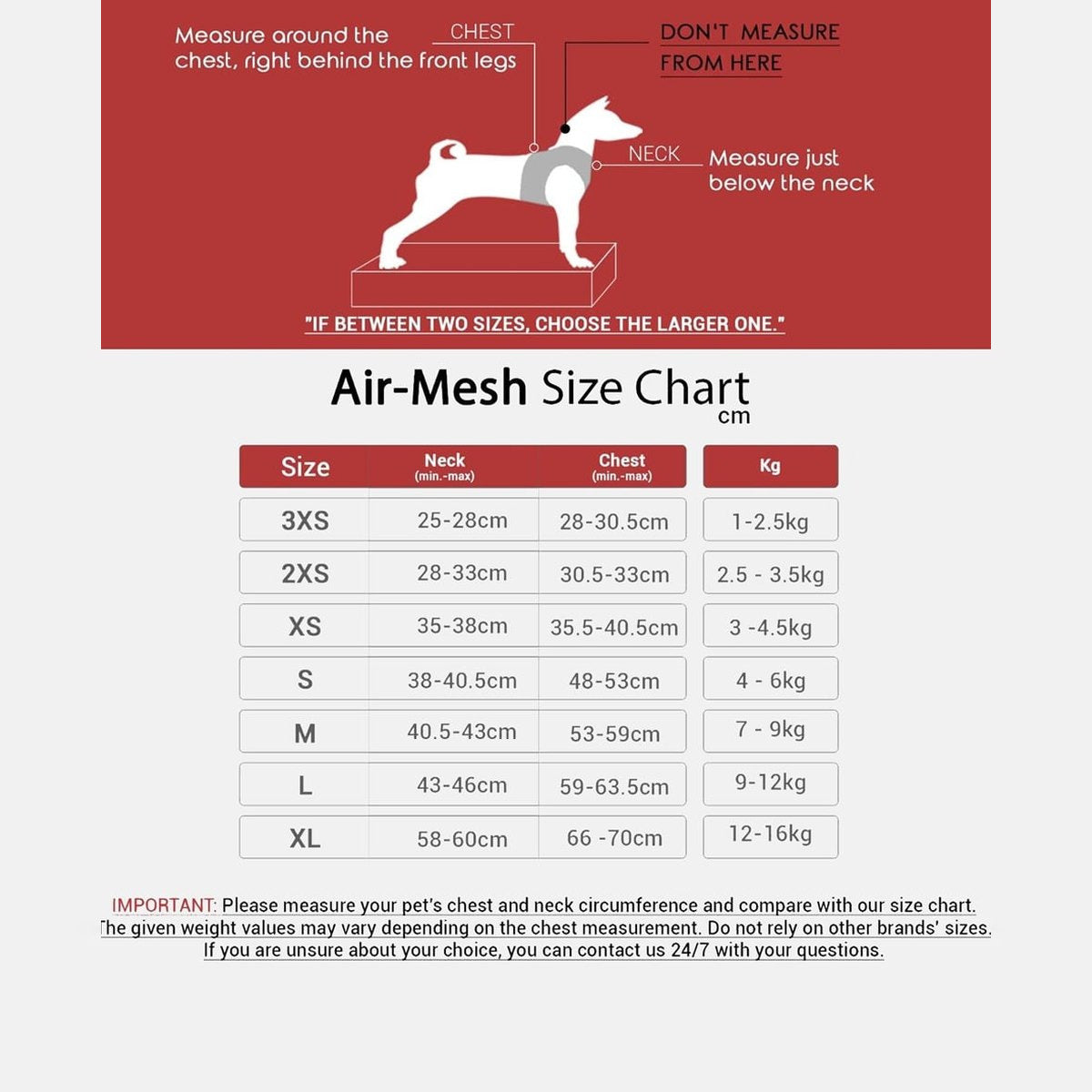 Measure around the chest, right behind the front legs

CHEST

DON'T MEASURE FROM HERE

NECK

Measure just below the neck

"IF BETWEEN TWO SIZES, CHOOSE THE LARGER ONE."

Air-Mesh Size Chart
cm

| Size | Neck (min.-max) | Chest (min.-max) | Kg |
|---|---|---|---|
| 3XS | 25-28cm | 28-30.5cm | 1-2.5kg |
| 2XS | 28-33cm | 30.5-33cm | 2.5 - 3.5kg |
| XS | 35-38cm | 35.5-40.5cm | 3 -4.5kg |
| S | 38-40.5cm | 48-53cm | 4 - 6kg |
| M | 40.5-43cm | 53-59cm | 7 - 9kg |
| L | 43-46cm | 59-63.5cm | 9-12kg |
| XL | 58-60cm | 66 -70cm | 12-16kg |

IMPORTANT: Please measure your pet's chest and neck circumference and compare with our size chart. The given weight values may vary depending on the chest measurement. Do not rely on other brands' sizes. If you are unsure about your choice, you can contact us 24/7 with your questions.